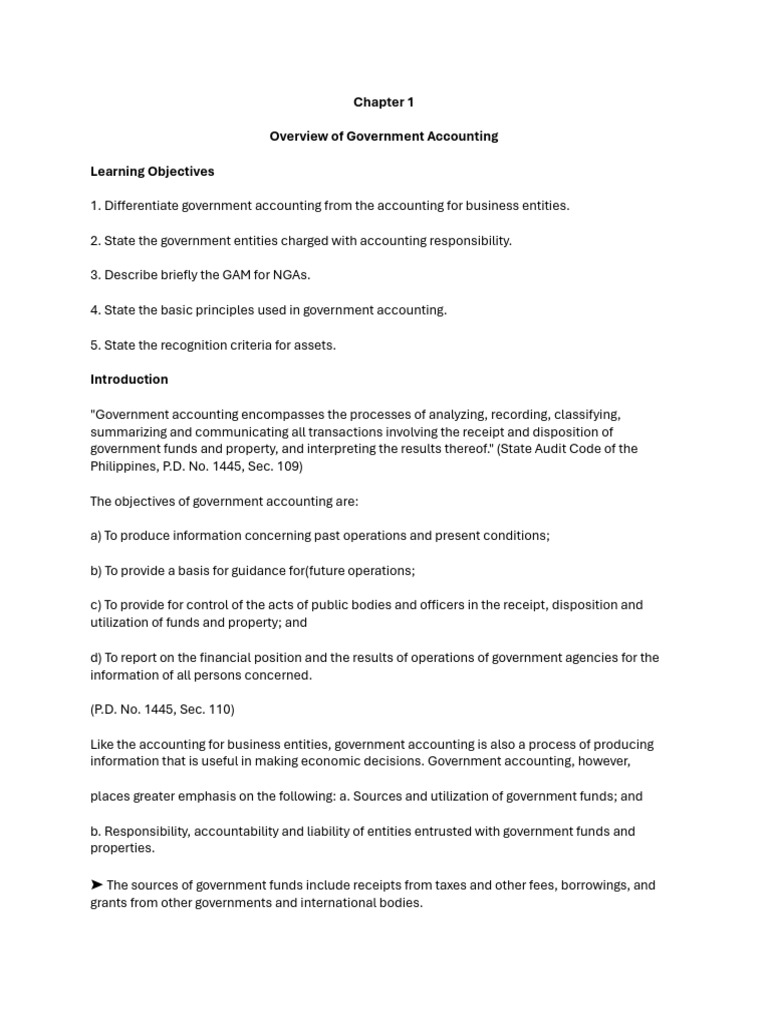 Chapter 1

Overview of Government Accounting

Learning Objectives

1. Differentiate government accounting from the accounting for business entities.

2. State the government entities charged with accounting responsibility.

3. Describe briefly the GAM for NGAs.

4. State the basic principles used in government accounting.

5. State the recognition criteria for assets.

Introduction

"Government accounting encompasses the processes of analyzing, recording, classifying, summarizing and communicating all transactions involving the receipt and disposition of government funds and property, and interpreting the results thereof." (State Audit Code of the Philippines, P.D. No. 1445, Sec. 109)

The objectives of government accounting are:

a) To produce information concerning past operations and present conditions;

b) To provide a basis for guidance for(future operations;

c) To provide for control of the acts of public bodies and officers in the receipt, disposition and utilization of funds and property; and

d) To report on the financial position and the results of operations of government agencies for the information of all persons concerned.

(P.D. No. 1445, Sec. 110)

Like the accounting for business entities, government accounting is also a process of producing information that is useful in making economic decisions. Government accounting, however,

places greater emphasis on the following: a. Sources and utilization of government funds; and

b. Responsibility, accountability and liability of entities entrusted with government funds and properties.

➤ The sources of government funds include receipts from taxes and other fees, borrowings, and grants from other governments and international bodies.